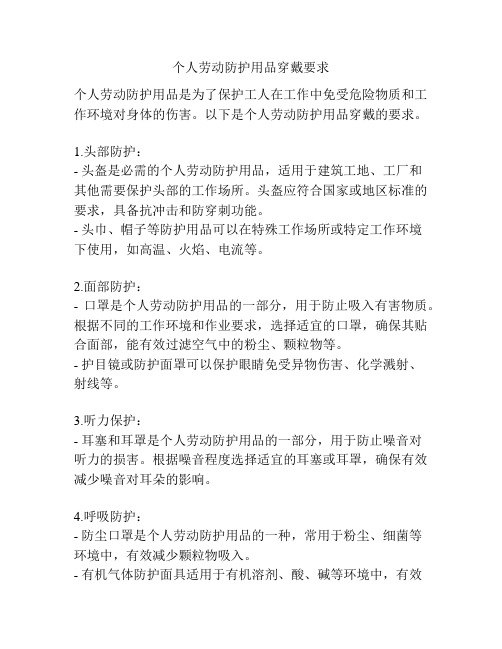 个人劳动防护用品穿戴要求

个人劳动防护用品是为了保护工人在工作中免受危险物质和工作环境对身体的伤害。以下是个人劳动防护用品穿戴的要求。

1.头部防护：
- 头盔是必需的个人劳动防护用品，适用于建筑工地、工厂和其他需要保护头部的工作场所。头盔应符合国家或地区标准的要求，具备抗冲击和防穿刺功能。
- 头巾、帽子等防护用品可以在特殊工作场所或特定工作环境下使用，如高温、火焰、电流等。

2.面部防护：
- 口罩是个人劳动防护用品的一部分，用于防止吸入有害物质。根据不同的工作环境和作业要求，选择适宜的口罩，确保其贴合面部，能有效过滤空气中的粉尘、颗粒物等。
- 护目镜或防护面罩可以保护眼睛免受异物伤害、化学溅射、射线等。

3.听力保护：
- 耳塞和耳罩是个人劳动防护用品的一部分，用于防止噪音对听力的损害。根据噪音程度选择适宜的耳塞或耳罩，确保有效减少噪音对耳朵的影响。

4.呼吸防护：
- 防尘口罩是个人劳动防护用品的一种，常用于粉尘、细菌等环境中，有效减少颗粒物吸入。
- 有机气体防护面具适用于有机溶剂、酸、碱等环境中，有效